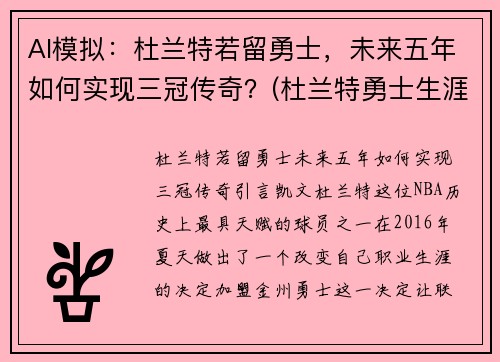 AI模拟：杜兰特若留勇士，未来五年如何实现三冠传奇？(杜兰特勇士生涯

杜兰特若留勇士未来五年如何实现三冠传奇引言凯文杜兰特这位NBA历史上最具天赋的球员之一在2016年夏天做出了一个改变自己职业生涯的决定加盟金州勇士这一决定让联